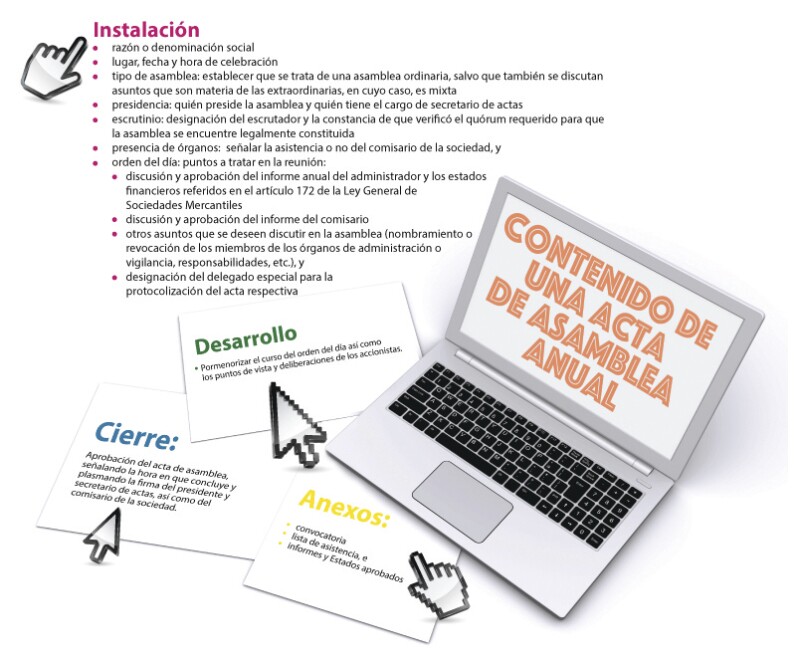 Instalación

- razón o denominación social
- lugar, fecha y hora de celebración
- tipo de asamblea: establecer que se trata de una asamblea ordinaria, salvo que también se discutan asuntos que son materia de las extraordinarias, en cuyo caso, es mixta
- presidencia: quién preside la asamblea y quién tiene el cargo de secretario de actas
- escrutinio: designación del escrutador y la constancia de que verificó el quórum requerido para que la asamblea se encuentre legalmente constituida
- presencia de órganos: señalar la asistencia o no del comisario de la sociedad, y
- orden del día: puntos a tratar en la reunión:
  - discusión y aprobación del informe anual del administrador y los estados financieros referidos en el artículo 172 de la Ley General de Sociedades Mercantiles
  - discusión y aprobación del informe del comisario
  - otros asuntos que se deseen discutir en la asamblea (nombramiento o revocación de los miembros de los órganos de administración o vigilancia, responsabilidades, etc.), y
  - designación del delegado especial para la protocolización del acta respectiva

CONTENIDO DE UNA ACTA DE ASAMBLEA ANUAL

Desarrollo

- Pormenorizar el curso del orden del día así como los puntos de vista y deliberaciones de los accionistas.

Cierre:

Aprobación del acta de asamblea, señalando la hora en que concluye y plasmando la firma del presidente y secretario de actas, así como del comisario de la sociedad.

Anexos:

- convocatoria
- lista de asistencia, e
- informes y Estados aprobados